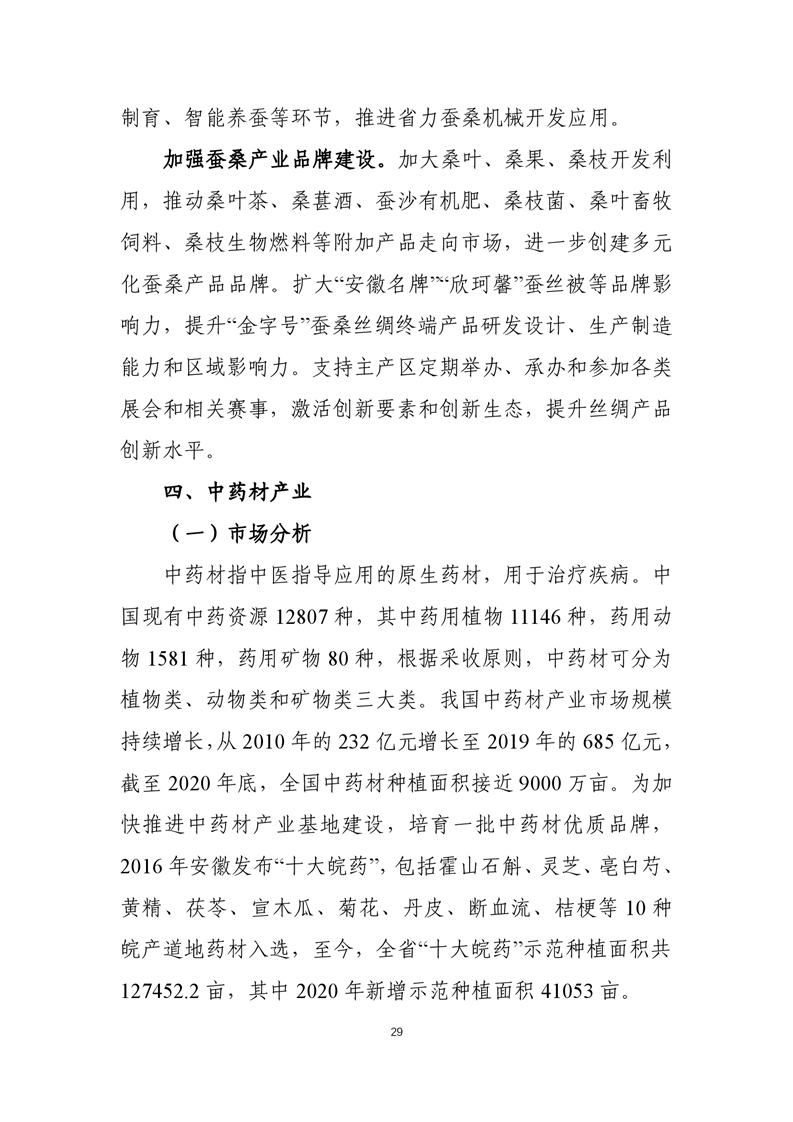 制育、智能养蚕等环节，推进省力蚕桑机械开发应用。

加强蚕桑产业品牌建设。加大桑叶、桑果、桑枝开发利用，推动桑叶茶、桑葚酒、蚕沙有机肥、桑枝菌、桑叶畜牧饲料、桑枝生物燃料等附加产品走向市场，进一步创建多元化蚕桑产品品牌。扩大“安徽名牌”“欣珂馨”蚕丝被等品牌影响力，提升“金字号”蚕桑丝绸终端产品研发设计、生产制造能力和区域影响力。支持主产区定期举办、承办和参加各类展会和相关赛事，激活创新要素和创新生态，提升丝绸产品创新水平。

四、中药材产业

（一）市场分析

中药材指中医指导应用的原生药材，用于治疗疾病。中国现有中药资源 12807 种，其中药用植物 11146 种，药用动物 1581 种，药用矿物 80 种，根据采收原则，中药材可分为植物类、动物类和矿物类三大类。我国中药材产业市场规模持续增长，从 2010 年的 232 亿元增长至 2019 年的 685 亿元，截至 2020 年底，全国中药材种植面积接近 9000 万亩。为加快推进中药材产业基地建设，培育一批中药材优质品牌，2016 年安徽发布“十大皖药”，包括霍山石斛、灵芝、亳白芍、黄精、茯苓、宣木瓜、菊花、丹皮、断血流、桔梗等 10 种皖产道地药材入选，至今，全省“十大皖药”示范种植面积共 127452.2 亩，其中 2020 年新增示范种植面积 41053 亩。

29